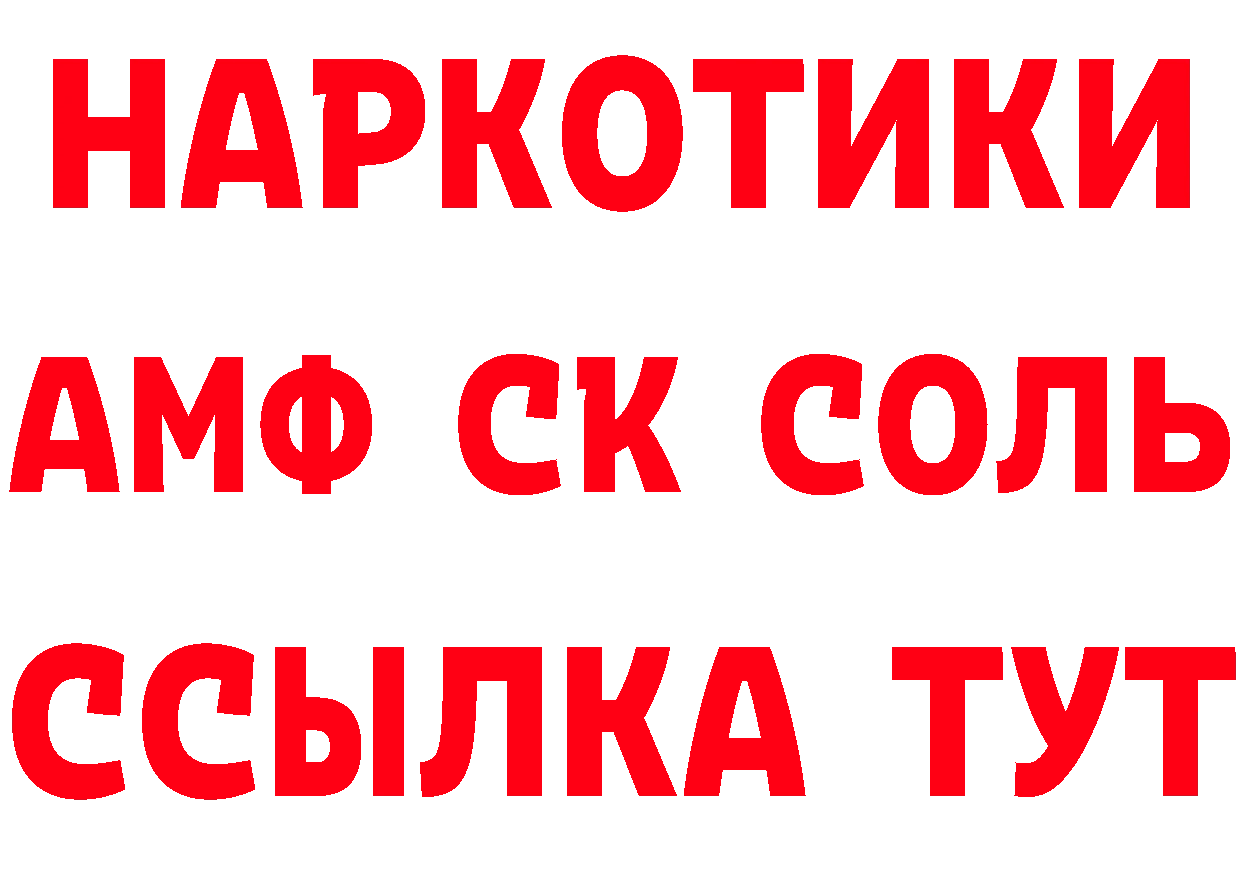 НАРКОТИКИ
АМФ СК СОЛЬ
ССЫЛКА ТУТ